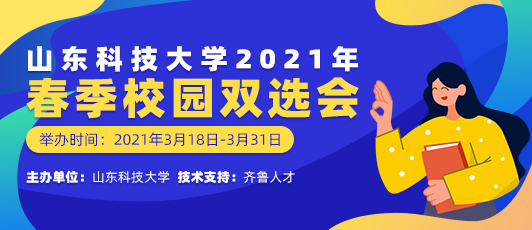 山东科技大学2021年
春季校园双选会

举办时间：2021年3月18日-3月31日

主办单位：山东科技大学 技术支持：齐鲁人才